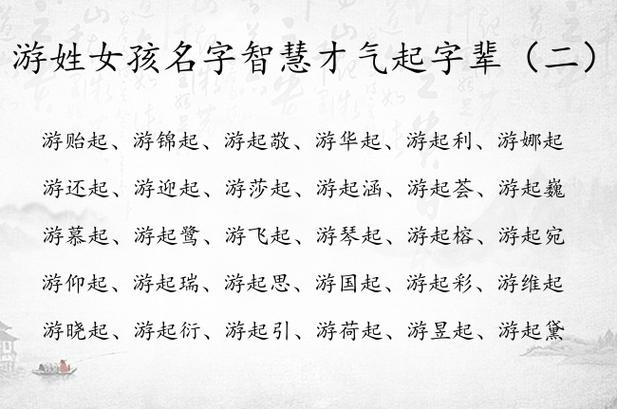 游姓女孩名字智慧才气起字辈（二）

游贻起、游锦起、游起敬、游华起、游起利、游娜起

游还起、游迎起、游莎起、游起涵、游起荟、游起巍

游慕起、游起鹭、游飞起、游琴起、游起榕、游起宛

游仰起、游起瑞、游起思、游国起、游起彩、游维起

游晓起、游起衍、游起引、游荷起、游昱起、游起黛